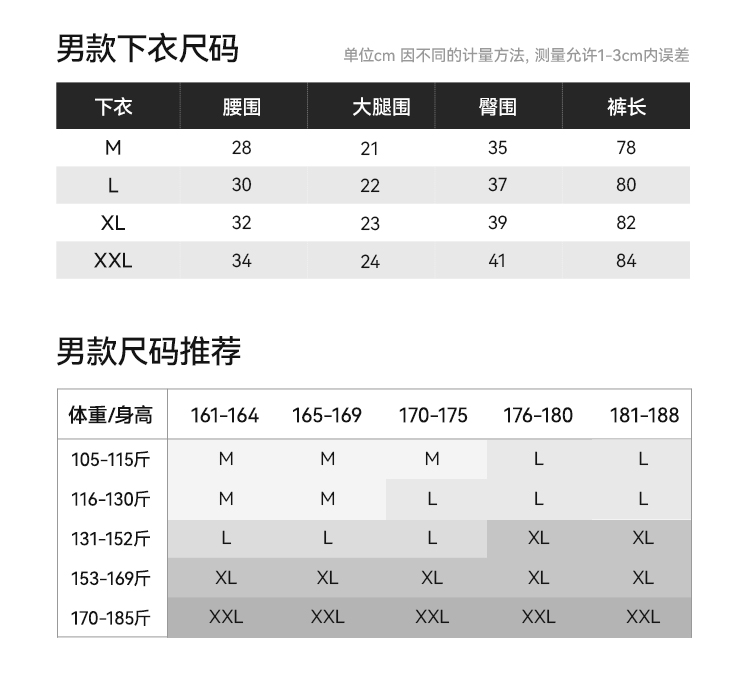 男款下衣尺码

单位cm 因不同的计量方法, 测量允许1-3cm内误差

| 下衣 | 腰围 | 大腿围 | 臀围 | 裤长 |
|---|---|---|---|---|
| M | 28 | 21 | 35 | 78 |
| L | 30 | 22 | 37 | 80 |
| XL | 32 | 23 | 39 | 82 |
| XXL | 34 | 24 | 41 | 84 |

男款尺码推荐

| 体重/身高 | 161-164 | 165-169 | 170-175 | 176-180 | 181-188 |
|---|---|---|---|---|---|
| 105-115斤 | M | M | M | L | L |
| 116-130斤 | M | M | L | L | L |
| 131-152斤 | L | L | L | XL | XL |
| 153-169斤 | XL | XL | XL | XL | XL |
| 170-185斤 | XXL | XXL | XXL | XXL | XXL |